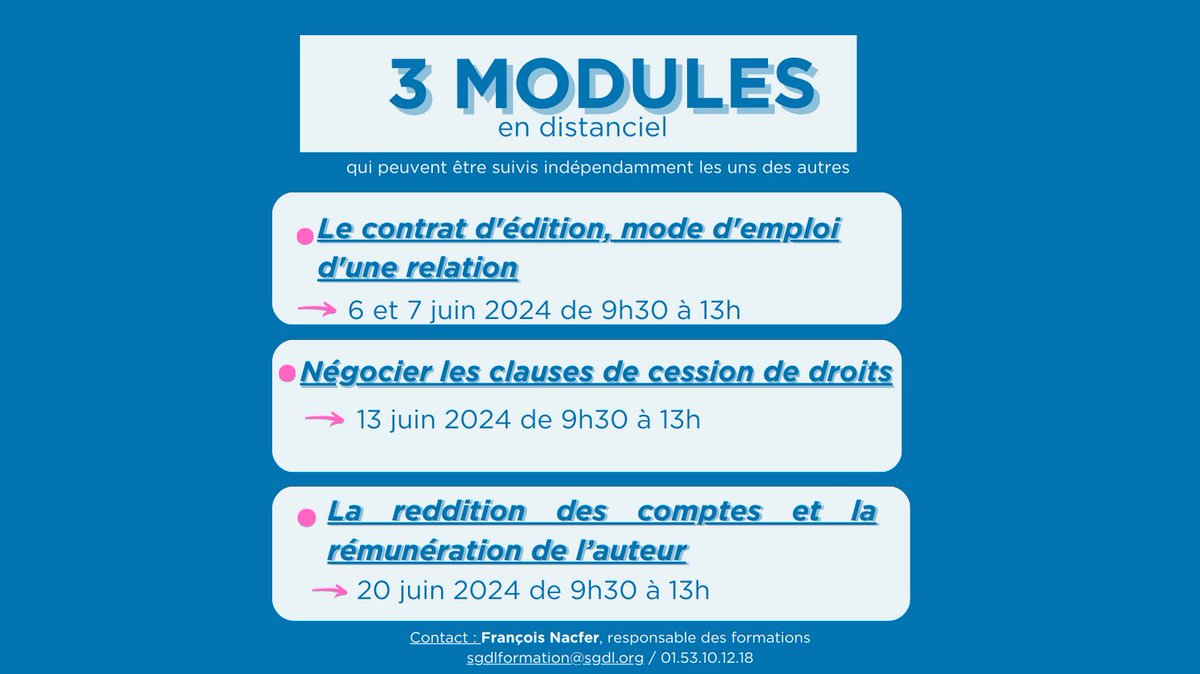 3 MODULES
en distanciel

qui peuvent être suivis indépendamment les uns des autres

Le contrat d'édition, mode d'emploi d'une relation

6 et 7 juin 2024 de 9h30 à 13h

Négocier les clauses de cession de droits

13 juin 2024 de 9h30 à 13h

La reddition des comptes et la rémunération de l'auteur

20 juin 2024 de 9h30 à 13h

Contact : François Nacfer, responsable des formations
sgdlformation@sgdl.org / 01.53.10.12.18